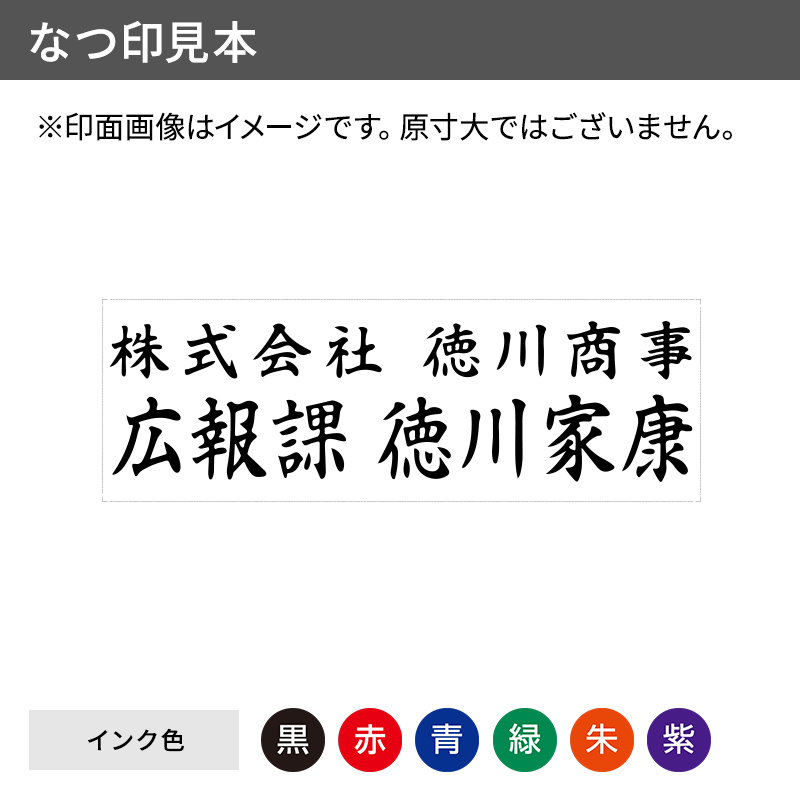 なつ印見本

※印面画像はイメージです。原寸大ではございません。

株式会社 徳川商事
広報課 徳川家康

インク色 黒 赤 青 緑 朱 紫